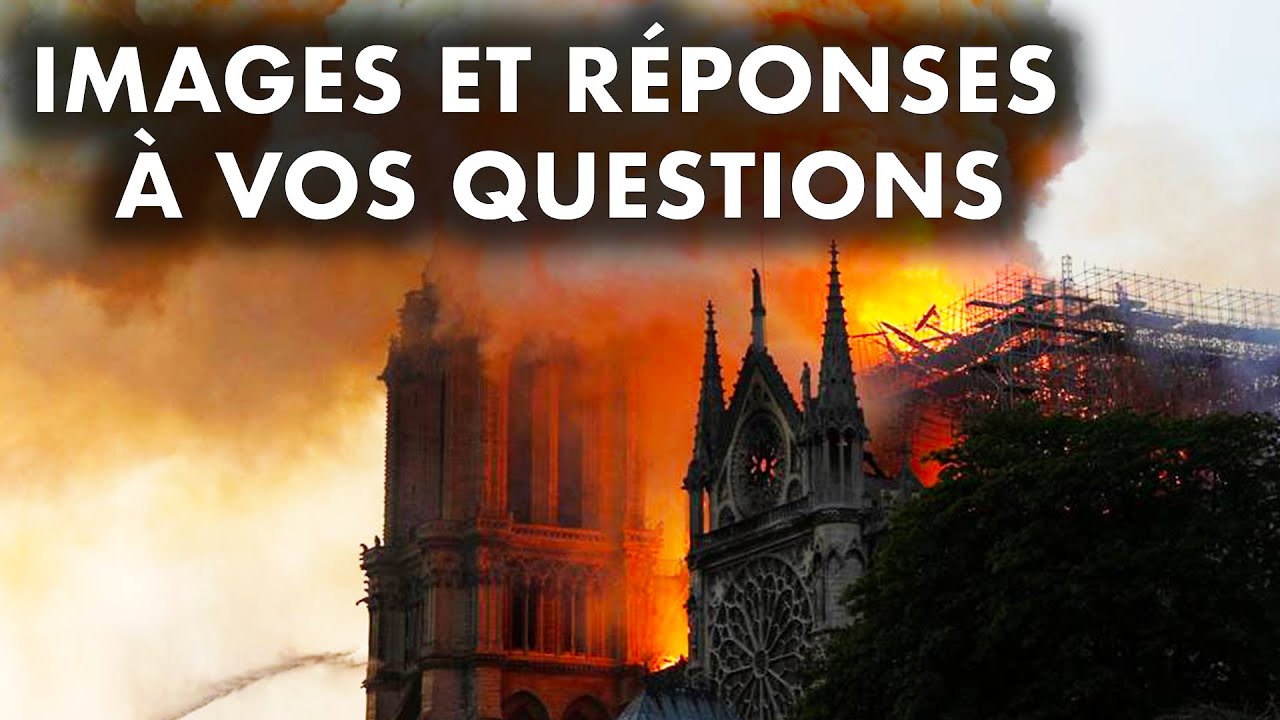 IMAGES ET RÉPONSES
À VOS QUESTIONS